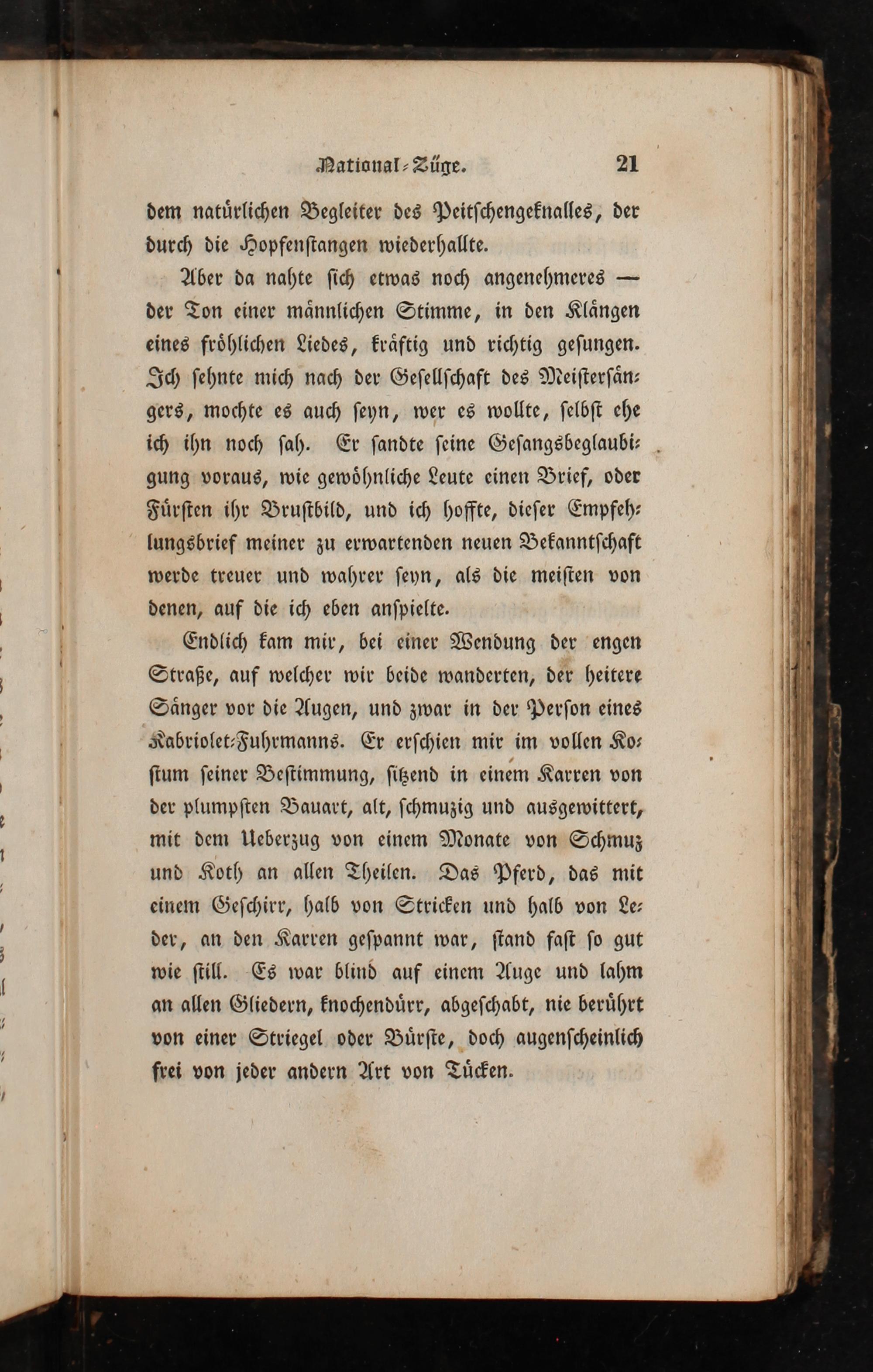 National-Züge. 21

dem natürlichen Begleiter des Peitschengeknalles, der durch die Hopfenstangen wiederhallte.

Aber da nahte sich etwas noch angenehmeres — der Ton einer männlichen Stimme, in den Klängen eines fröhlichen Liedes, kräftig und richtig gesungen. Ich sehnte mich nach der Gesellschaft des Meistersängers, mochte es auch seyn, wer es wollte, selbst ehe ich ihn noch sah. Er sandte seine Gesangsbeglaubigung voraus, wie gewöhnliche Leute einen Brief, oder Fürsten ihr Brustbild, und ich hoffte, dieser Empfehlungsbrief meiner zu erwartenden neuen Bekanntschaft werde treuer und wahrer seyn, als die meisten von denen, auf die ich eben anspielte.

Endlich kam mir, bei einer Wendung der engen Straße, auf welcher wir beide wanderten, der heitere Sänger vor die Augen, und zwar in der Person eines Kabriolet-Fuhrmanns. Er erschien mir im vollen Kostum seiner Bestimmung, sitzend in einem Karren von der plumpsten Bauart, alt, schmuzig und ausgewittert, mit dem Ueberzug von einem Monate von Schmuz und Koth an allen Theilen. Das Pferd, das mit einem Geschirr, halb von Stricken und halb von Leder, an den Karren gespannt war, stand fast so gut wie still. Es war blind auf einem Auge und lahm an allen Gliedern, knochendürr, abgeschabt, nie berührt von einer Striegel oder Bürste, doch augenscheinlich frei von jeder andern Art von Tücken.